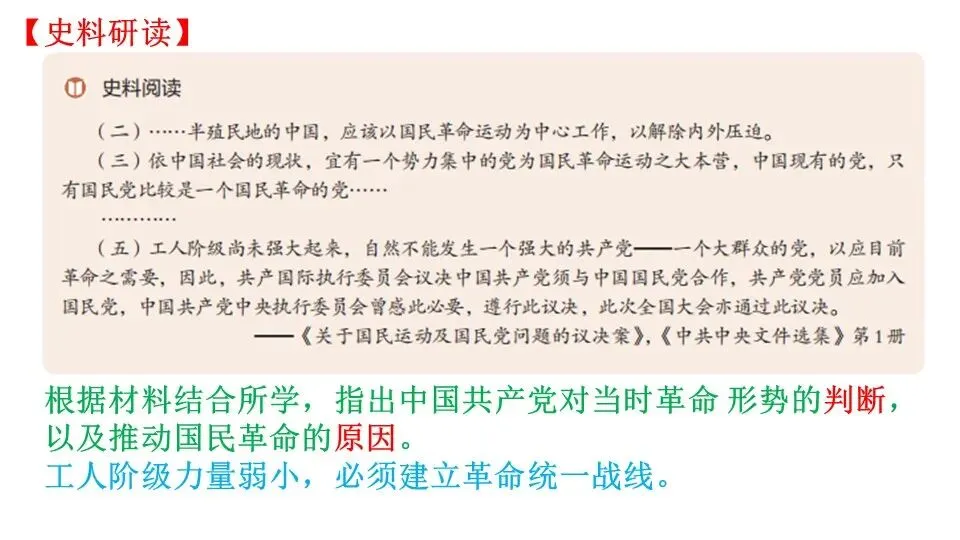 【史料研读】

史料阅读

(二)……半殖民地的中国，应该以国民革命运动为中心工作，以解除内外压迫。

(三)依中国社会的现状，宜有一个势力集中的党为国民革命运动之大本营，中国现有的党，只有国民党比较是一个国民革命的党……

…………

(五)工人阶级尚未强大起来，自然不能发生一个强大的共产党——一个大群众的党，以应目前革命之需要，因此，共产国际执行委员会议决中国共产党须与中国国民党合作，共产党党员应加入国民党，中国共产党中央执行委员会曾感此必要，遵行此议决，此次全国大会亦通过此议决。

——《关于国民运动及国民党问题的议决案》，《中共中央文件选集》第1册

根据材料结合所学，指出中国共产党对当时革命 形势的判断，以及推动国民革命的原因。

工人阶级力量弱小，必须建立革命统一战线。